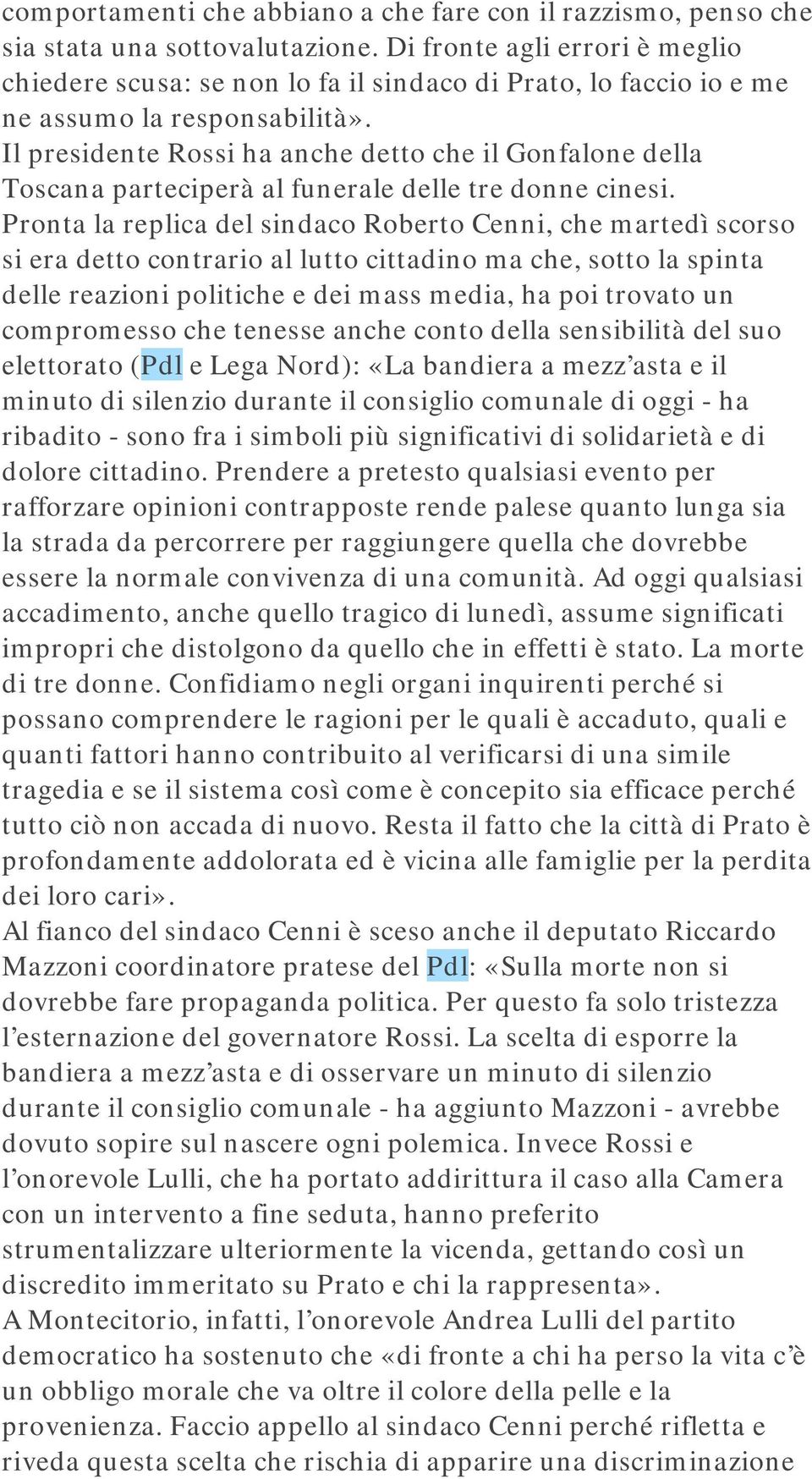 comportamenti che abbiano a che fare con il razzismo, penso che sia stata una sottovalutazione. Di fronte agli errori è meglio chiedere scusa: se non lo fa il sindaco di Prato, lo faccio io e me ne assumo la responsabilità».
Il presidente Rossi ha anche detto che il Gonfalone della Toscana parteciperà al funerale delle tre donne cinesi.
Pronta la replica del sindaco Roberto Cenni, che martedì scorso si era detto contrario al lutto cittadino ma che, sotto la spinta delle reazioni politiche e dei mass media, ha poi trovato un compromesso che tenesse anche conto della sensibilità del suo elettorato (Pdl e Lega Nord): «La bandiera a mezz'asta e il minuto di silenzio durante il consiglio comunale di oggi - ha ribadito - sono fra i simboli più significativi di solidarietà e di dolore cittadino. Prendere a pretesto qualsiasi evento per rafforzare opinioni contrapposte rende palese quanto lunga sia la strada da percorrere per raggiungere quella che dovrebbe essere la normale convivenza di una comunità. Ad oggi qualsiasi accadimento, anche quello tragico di lunedì, assume significati impropri che distolgono da quello che in effetti è stato. La morte di tre donne. Confidiamo negli organi inquirenti perché si possano comprendere le ragioni per le quali è accaduto, quali e quanti fattori hanno contribuito al verificarsi di una simile tragedia e se il sistema così come è concepito sia efficace perché tutto ciò non accada di nuovo. Resta il fatto che la città di Prato è profondamente addolorata ed è vicina alle famiglie per la perdita dei loro cari».
Al fianco del sindaco Cenni è sceso anche il deputato Riccardo Mazzoni coordinatore pratese del Pdl: «Sulla morte non si dovrebbe fare propaganda politica. Per questo fa solo tristezza l'esternazione del governatore Rossi. La scelta di esporre la bandiera a mezz'asta e di osservare un minuto di silenzio durante il consiglio comunale - ha aggiunto Mazzoni - avrebbe dovuto sopire sul nascere ogni polemica. Invece Rossi e l'onorevole Lulli, che ha portato addirittura il caso alla Camera con un intervento a fine seduta, hanno preferito strumentalizzare ulteriormente la vicenda, gettando così un discredito immeritato su Prato e chi la rappresenta».
A Montecitorio, infatti, l'onorevole Andrea Lulli del partito democratico ha sostenuto che «di fronte a chi ha perso la vita c'è un obbligo morale che va oltre il colore della pelle e la provenienza. Faccio appello al sindaco Cenni perché rifletta e riveda questa scelta che rischia di apparire una discriminazione